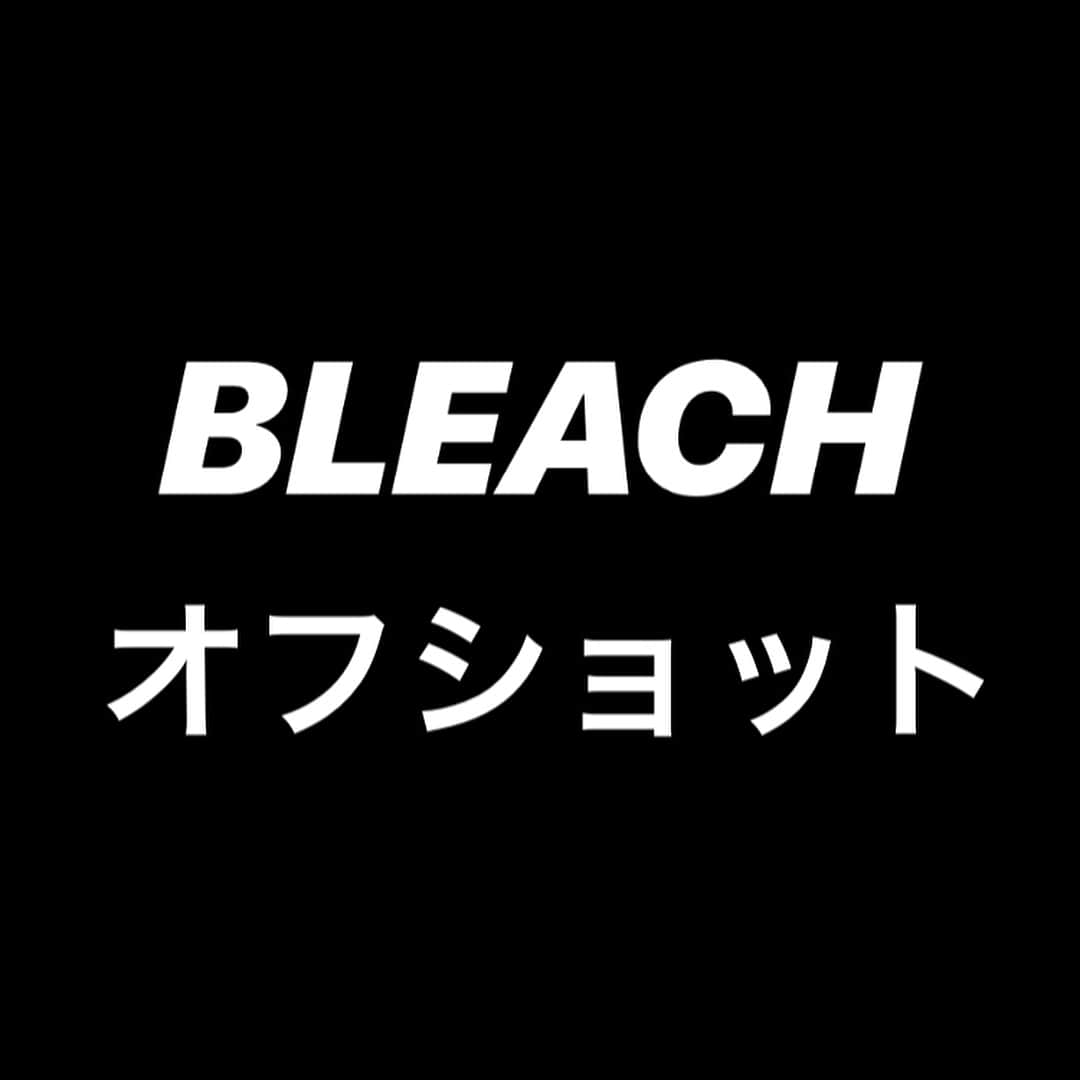 BLEACH
オフショット